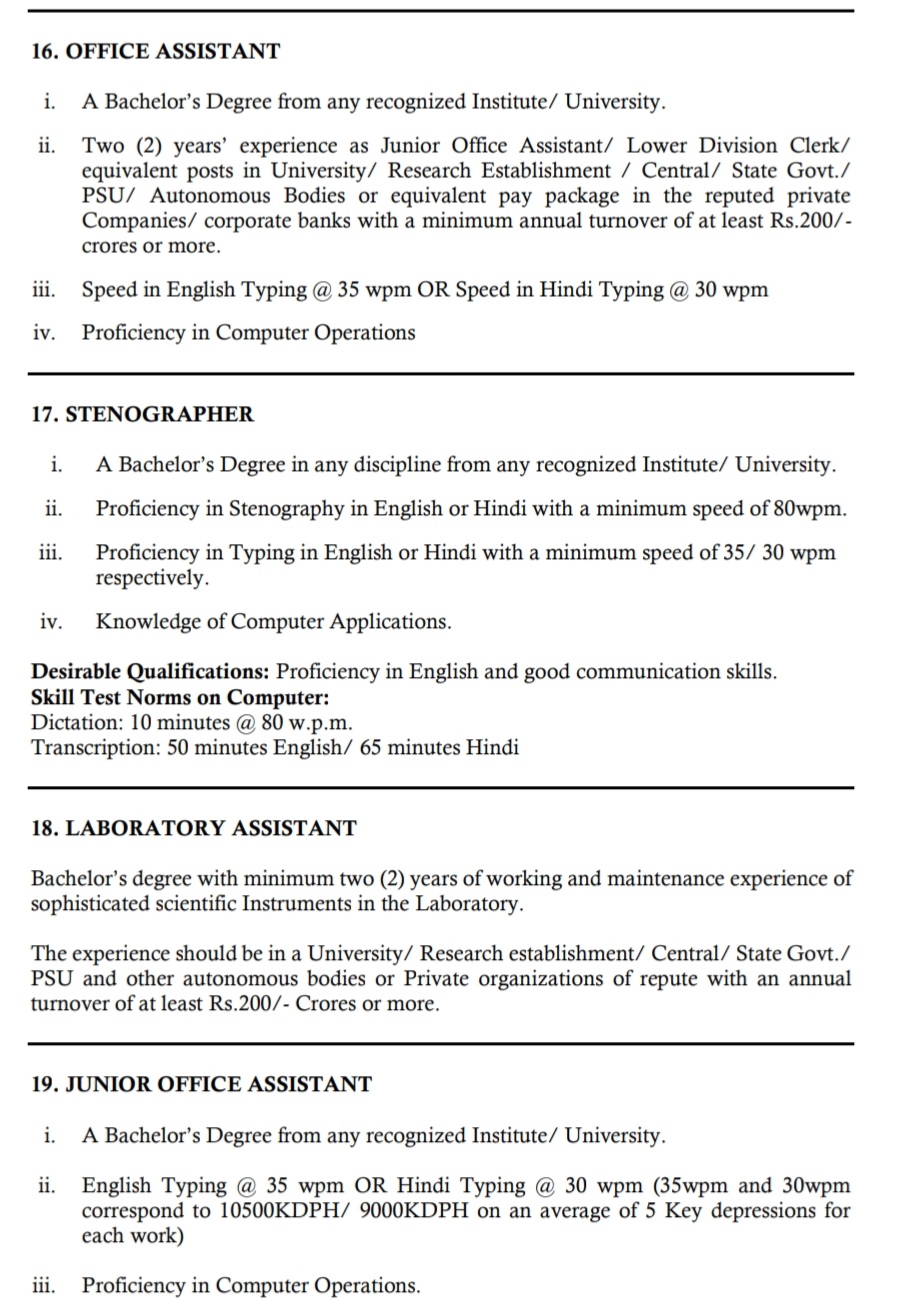 16. OFFICE ASSISTANT

i. A Bachelor's Degree from any recognized Institute/ University.

ii. Two (2) years' experience as Junior Office Assistant/ Lower Division Clerk/ equivalent posts in University/ Research Establishment / Central/ State Govt./ PSU/ Autonomous Bodies or equivalent pay package in the reputed private Companies/ corporate banks with a minimum annual turnover of at least Rs.200/- crores or more.

iii. Speed in English Typing @ 35 wpm OR Speed in Hindi Typing @ 30 wpm

iv. Proficiency in Computer Operations

17. STENOGRAPHER

i. A Bachelor's Degree in any discipline from any recognized Institute/ University.

ii. Proficiency in Stenography in English or Hindi with a minimum speed of 80wpm.

iii. Proficiency in Typing in English or Hindi with a minimum speed of 35/ 30 wpm respectively.

iv. Knowledge of Computer Applications.

Desirable Qualifications: Proficiency in English and good communication skills.
Skill Test Norms on Computer:
Dictation: 10 minutes @ 80 w.p.m.
Transcription: 50 minutes English/ 65 minutes Hindi

18. LABORATORY ASSISTANT

Bachelor's degree with minimum two (2) years of working and maintenance experience of sophisticated scientific Instruments in the Laboratory.

The experience should be in a University/ Research establishment/ Central/ State Govt./ PSU and other autonomous bodies or Private organizations of repute with an annual turnover of at least Rs.200/- Crores or more.

19. JUNIOR OFFICE ASSISTANT

i. A Bachelor's Degree from any recognized Institute/ University.

ii. English Typing @ 35 wpm OR Hindi Typing @ 30 wpm (35wpm and 30wpm correspond to 10500KDPH/ 9000KDPH on an average of 5 Key depressions for each work)

iii. Proficiency in Computer Operations.